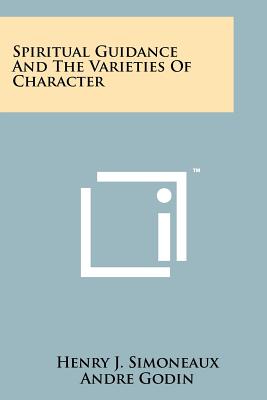 Spiritual Guidance And The Varieties Of Character

™

Henry J. Simoneaux
Andre Godin